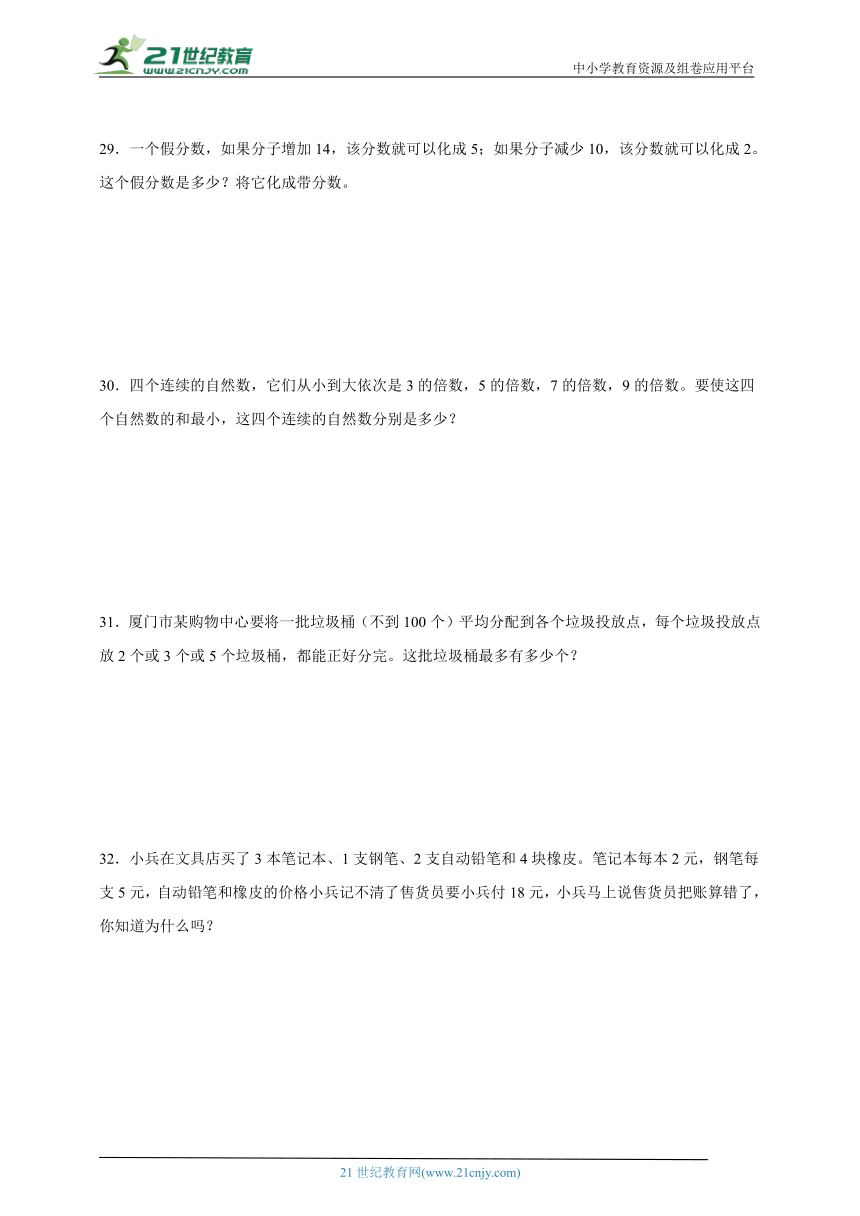 21世纪教育
www.21cnjy.com

中小学教育资源及组卷应用平台

29．一个假分数，如果分子增加 14，该分数就可以化成 5；如果分子减少 10，该分数就可以化成 2。这个假分数是多少？将它化成带分数。

30．四个连续的自然数，它们从小到大依次是 3 的倍数，5 的倍数，7 的倍数，9 的倍数。要使这四个自然数的和最小，这四个连续的自然数分别是多少？

31．厦门市某购物中心要将一批垃圾桶（不到 100 个）平均分配到各个垃圾投放点，每个垃圾投放点放 2 个或 3 个或 5 个垃圾桶，都能正好分完。这批垃圾桶最多有多少个？

32．小兵在文具店买了 3 本笔记本、1 支钢笔、2 支自动铅笔和 4 块橡皮。笔记本每本 2 元，钢笔每支 5 元，自动铅笔和橡皮的价格小兵记不清了售货员要小兵付 18 元，小兵马上说售货员把账算错了，你知道为什么吗？

21 世纪教育网(www.21cnjy.com)